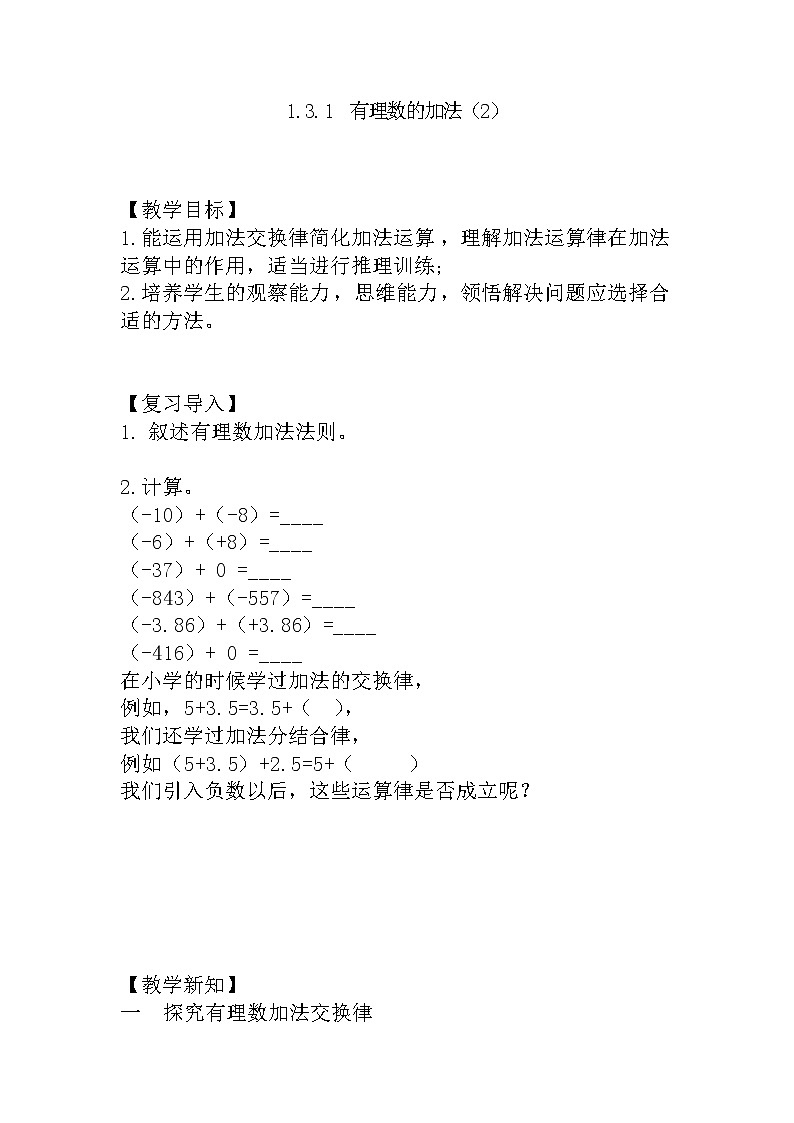 1.3.1 有理数的加法（2）

【教学目标】
1.能运用加法交换律简化加法运算，理解加法运算律在加法运算中的作用，适当进行推理训练;
2.培养学生的观察能力，思维能力，领悟解决问题应选择合适的方法。

【复习导入】
1. 叙述有理数加法法则。

2.计算。
（-10）+（-8）=____
（-6）+（+8）=____
（-37）+ 0 =____
（-843）+（-557）=____
（-3.86）+（+3.86）=____
（-416）+ 0 =____
在小学的时候学过加法的交换律，
例如，5+3.5=3.5+（ ），
我们还学过加法分结合律，
例如（5+3.5）+2.5=5+（ ）
我们引入负数以后，这些运算律是否成立呢？

【教学新知】
一 探究有理数加法交换律